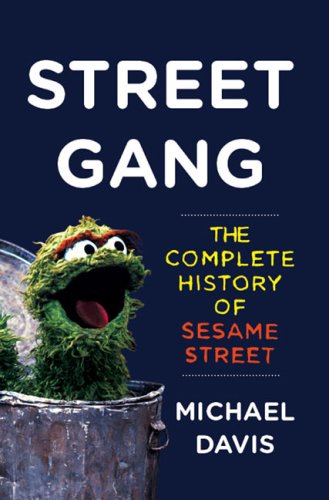 STREET GANG

THE COMPLETE HISTORY OF SESAME STREET

MICHAEL DAVIS